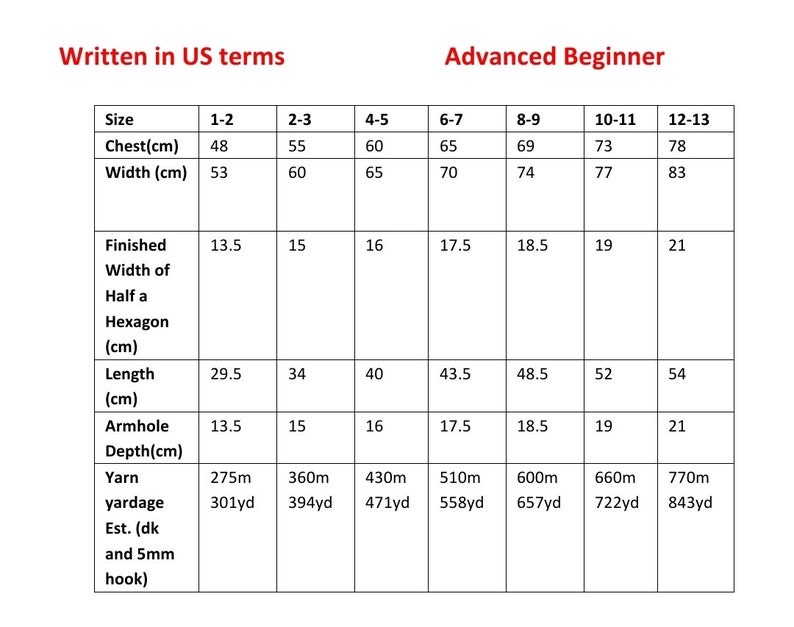 Written in US terms

Advanced Beginner

| Size | 1-2 | 2-3 | 4-5 | 6-7 | 8-9 | 10-11 | 12-13 |
|---|---|---|---|---|---|---|---|
| Chest(cm) | 48 | 55 | 60 | 65 | 69 | 73 | 78 |
| Width (cm) | 53 | 60 | 65 | 70 | 74 | 77 | 83 |
| Finished Width of Half a Hexagon (cm) | 13.5 | 15 | 16 | 17.5 | 18.5 | 19 | 21 |
| Length (cm) | 29.5 | 34 | 40 | 43.5 | 48.5 | 52 | 54 |
| Armhole Depth(cm) | 13.5 | 15 | 16 | 17.5 | 18.5 | 19 | 21 |
| Yarn yardage Est. (dk and 5mm hook) | 275m 301yd | 360m 394yd | 430m 471yd | 510m 558yd | 600m 657yd | 660m 722yd | 770m 843yd |